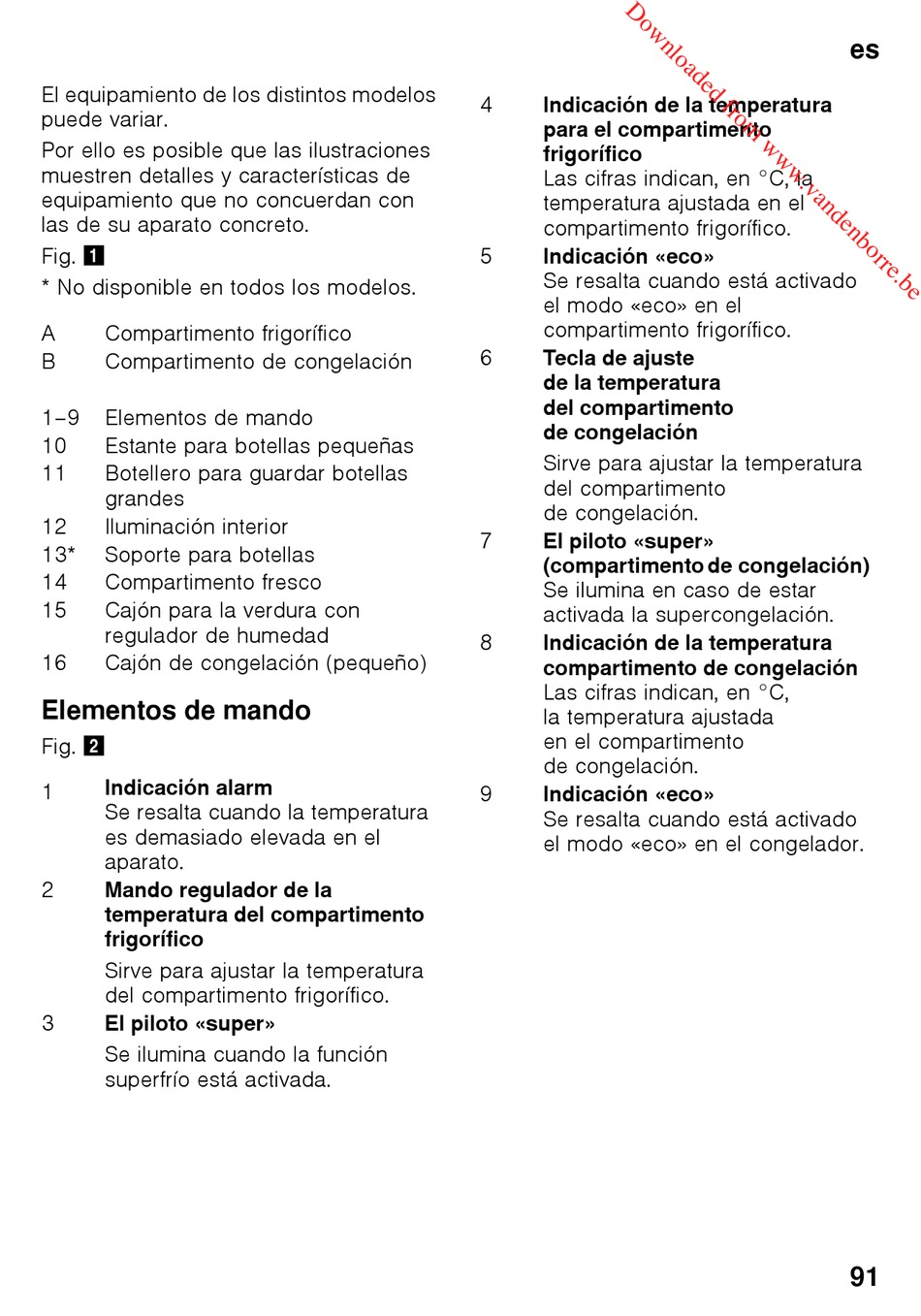 Downloaded from www.vandenborre.be

es

El equipamiento de los distintos modelos puede variar.

Por ello es posible que las ilustraciones muestren detalles y características de equipamiento que no concuerdan con las de su aparato concreto.

Fig. 1

* No disponible en todos los modelos.

A Compartimento frigorífico
B Compartimento de congelación

1–9 Elementos de mando
10 Estante para botellas pequeñas
11 Botellero para guardar botellas grandes
12 Iluminación interior
13* Soporte para botellas
14 Compartimento fresco
15 Cajón para la verdura con regulador de humedad
16 Cajón de congelación (pequeño)

Elementos de mando

Fig. 2

1 Indicación alarm
Se resalta cuando la temperatura es demasiado elevada en el aparato.

2 Mando regulador de la temperatura del compartimento frigorífico
Sirve para ajustar la temperatura del compartimento frigorífico.

3 El piloto «super»
Se ilumina cuando la función superfrío está activada.

4 Indicación de la temperatura para el compartimento frigorífico
Las cifras indican, en °C, la temperatura ajustada en el compartimento frigorífico.

5 Indicación «eco»
Se resalta cuando está activado el modo «eco» en el compartimento frigorífico.

6 Tecla de ajuste de la temperatura del compartimento de congelación
Sirve para ajustar la temperatura del compartimento de congelación.

7 El piloto «super» (compartimento de congelación)
Se ilumina en caso de estar activada la supercongelación.

8 Indicación de la temperatura compartimento de congelación
Las cifras indican, en °C, la temperatura ajustada en el compartimento de congelación.

9 Indicación «eco»
Se resalta cuando está activado el modo «eco» en el congelador.

91